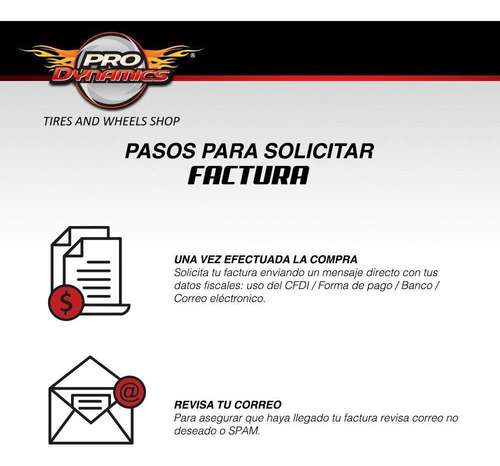 PRO Dynamics®

TIRES AND WHEELS SHOP

PASOS PARA SOLICITAR
FACTURA

$

UNA VEZ EFECTUADA LA COMPRA
Solicita tu factura enviando un mensaje directo con tus datos fiscales: uso del CFDI / Forma de pago / Banco / Correo eléctronico.

@

REVISA TU CORREO
Para asegurar que haya llegado tu factura revisa correo no deseado o SPAM.